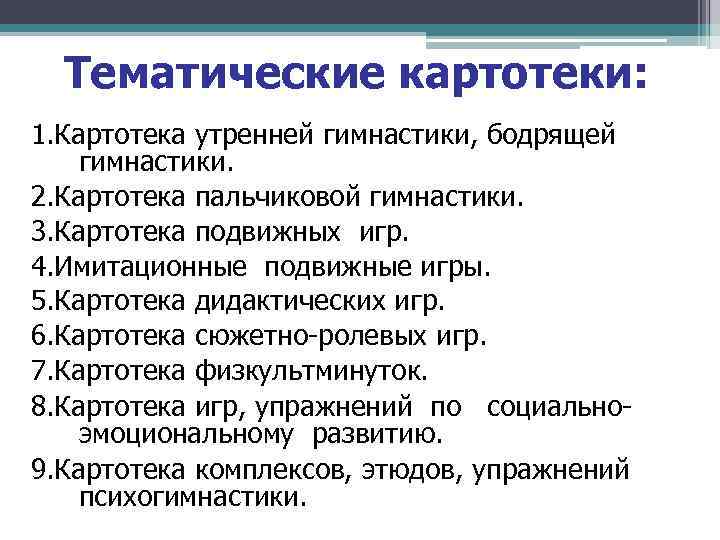 Тематические картотеки:

1.Картотека утренней гимнастики, бодрящей гимнастики.
2.Картотека пальчиковой гимнастики.
3.Картотека подвижных игр.
4.Имитационные подвижные игры.
5.Картотека дидактических игр.
6.Картотека сюжетно-ролевых игр.
7.Картотека физкультминуток.
8.Картотека игр, упражнений по социально-эмоциональному развитию.
9.Картотека комплексов, этюдов, упражнений психогимнастики.